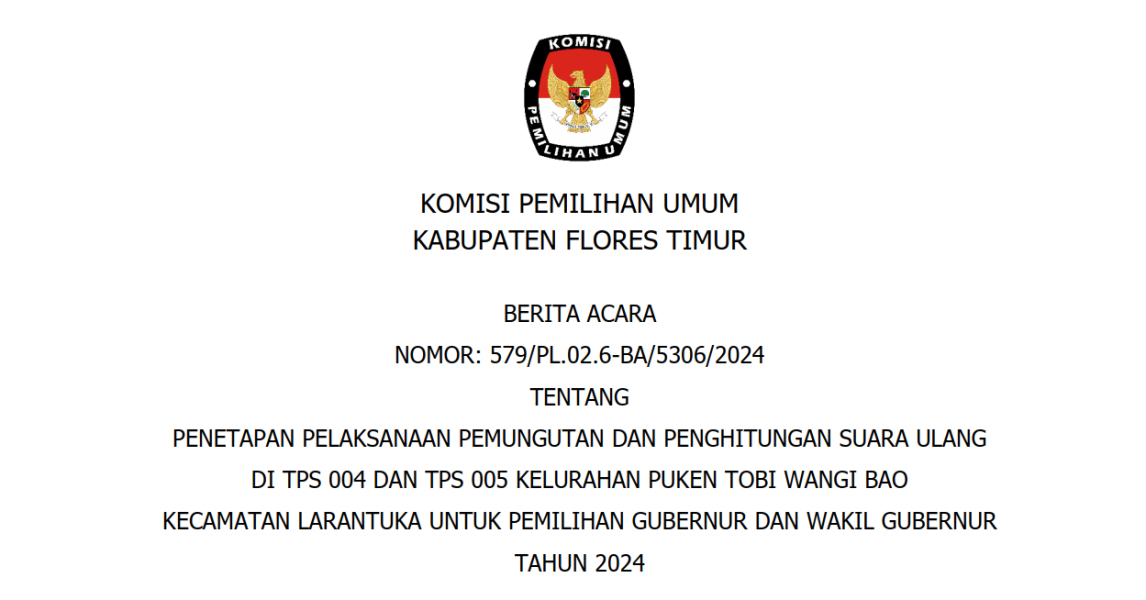 KOMISI

PEMILIHAN UMUM

KOMISI PEMILIHAN UMUM
KABUPATEN FLORES TIMUR

BERITA ACARA
NOMOR: 579/PL.02.6-BA/5306/2024
TENTANG
PENETAPAN PELAKSANAAN PEMUNGUTAN DAN PENGHITUNGAN SUARA ULANG
DI TPS 004 DAN TPS 005 KELURAHAN PUKEN TOBI WANGI BAO
KECAMATAN LARANTUKA UNTUK PEMILIHAN GUBERNUR DAN WAKIL GUBERNUR
TAHUN 2024